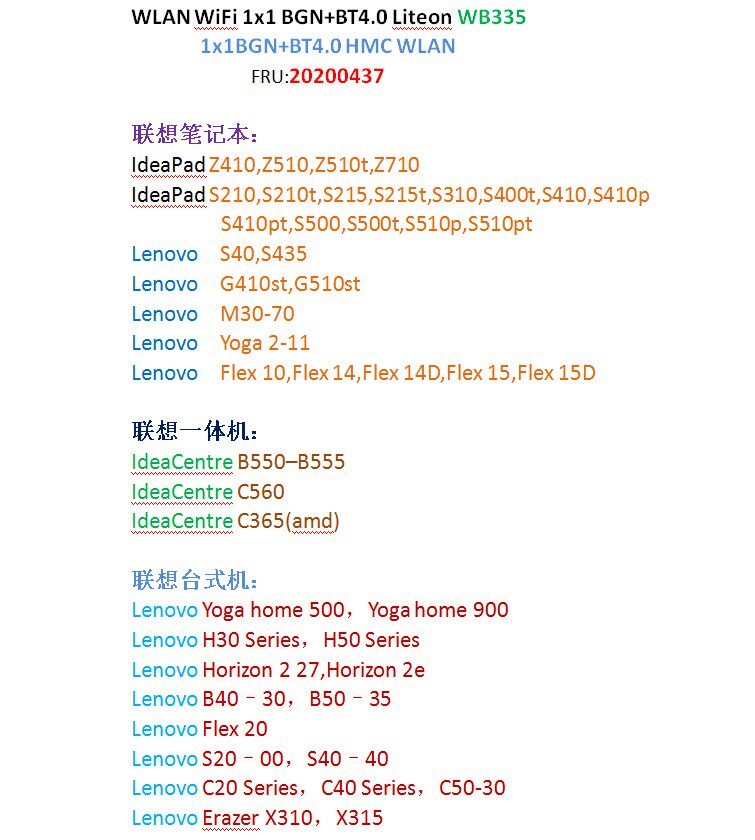 WLAN WiFi 1x1 BGN+BT4.0 Liteon WB335
1x1BGN+BT4.0 HMC WLAN
FRU:20200437

联想笔记本：
IdeaPad Z410,Z510,Z510t,Z710
IdeaPad S210,S210t,S215,S215t,S310,S400t,S410,S410p S410pt,S500,S500t,S510p,S510pt
Lenovo S40,S435
Lenovo G410st,G510st
Lenovo M30-70
Lenovo Yoga 2-11
Lenovo Flex 10,Flex 14,Flex 14D,Flex 15,Flex 15D

联想一体机：
IdeaCentre B550–B555
IdeaCentre C560
IdeaCentre C365(amd)

联想台式机：
Lenovo Yoga home 500， Yoga home 900
Lenovo H30 Series， H50 Series
Lenovo Horizon 2 27,Horizon 2e
Lenovo B40－30， B50－35
Lenovo Flex 20
Lenovo S20－00， S40－40
Lenovo C20 Series， C40 Series， C50-30
Lenovo Erazer X310， X315